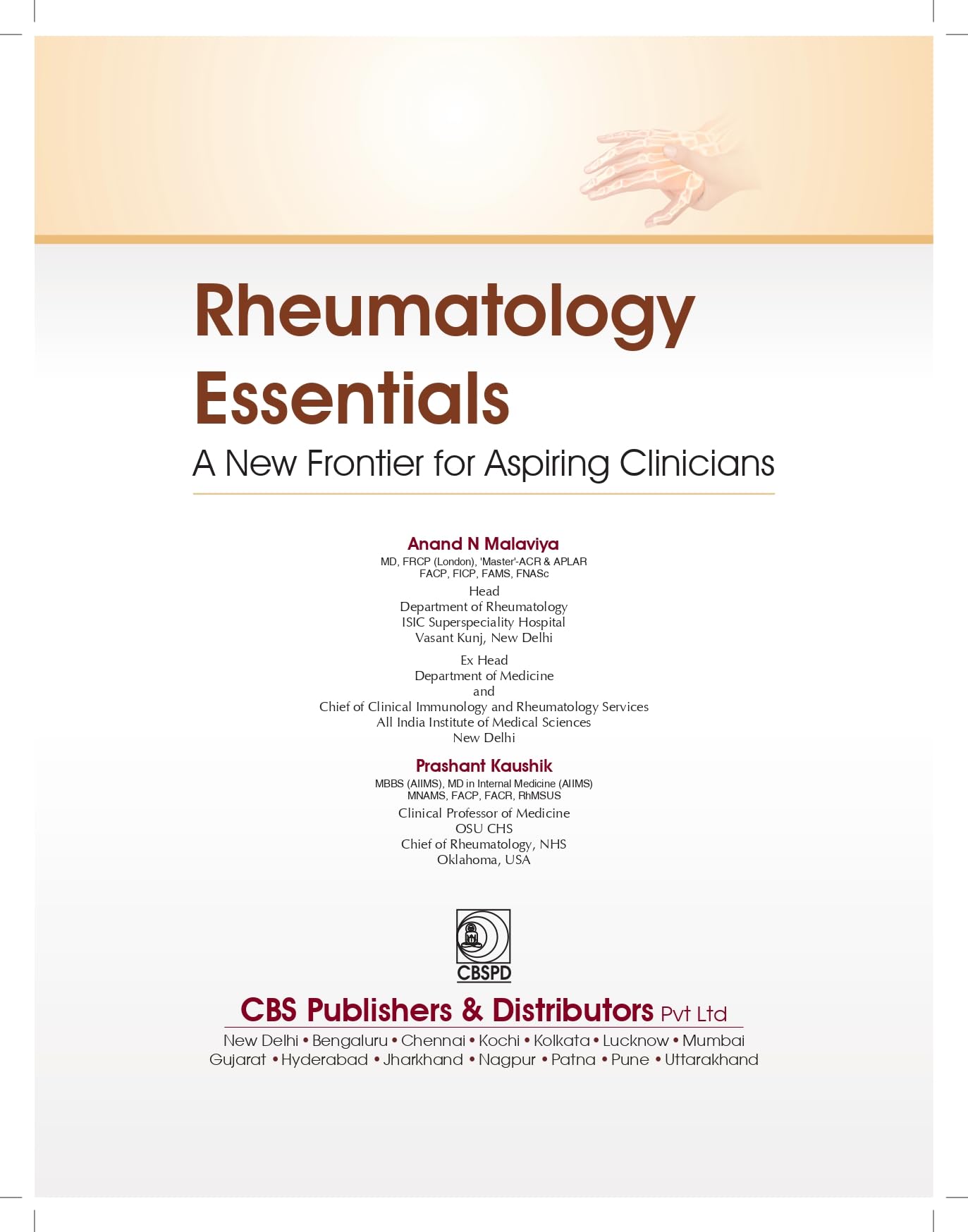 Rheumatology Essentials
A New Frontier for Aspiring Clinicians

Anand N Malaviya
MD, FRCP (London), 'Master'-ACR & APLAR
FACP, FICP, FAMS, FNASc
Head
Department of Rheumatology
ISIC Superspeciality Hospital
Vasant Kunj, New Delhi

Ex Head
Department of Medicine
and
Chief of Clinical Immunology and Rheumatology Services
All India Institute of Medical Sciences
New Delhi

Prashant Kaushik
MBBS (AIIMS), MD in Internal Medicine (AIIMS)
MNAMS, FACP, FACR, RhMSUS
Clinical Professor of Medicine
OSU CHS
Chief of Rheumatology, NHS
Oklahoma, USA

CBSPD

CBS Publishers & Distributors Pvt Ltd
New Delhi • Bengaluru • Chennai • Kochi • Kolkata • Lucknow • Mumbai
Gujarat • Hyderabad • Jharkhand • Nagpur • Patna • Pune • Uttarakhand